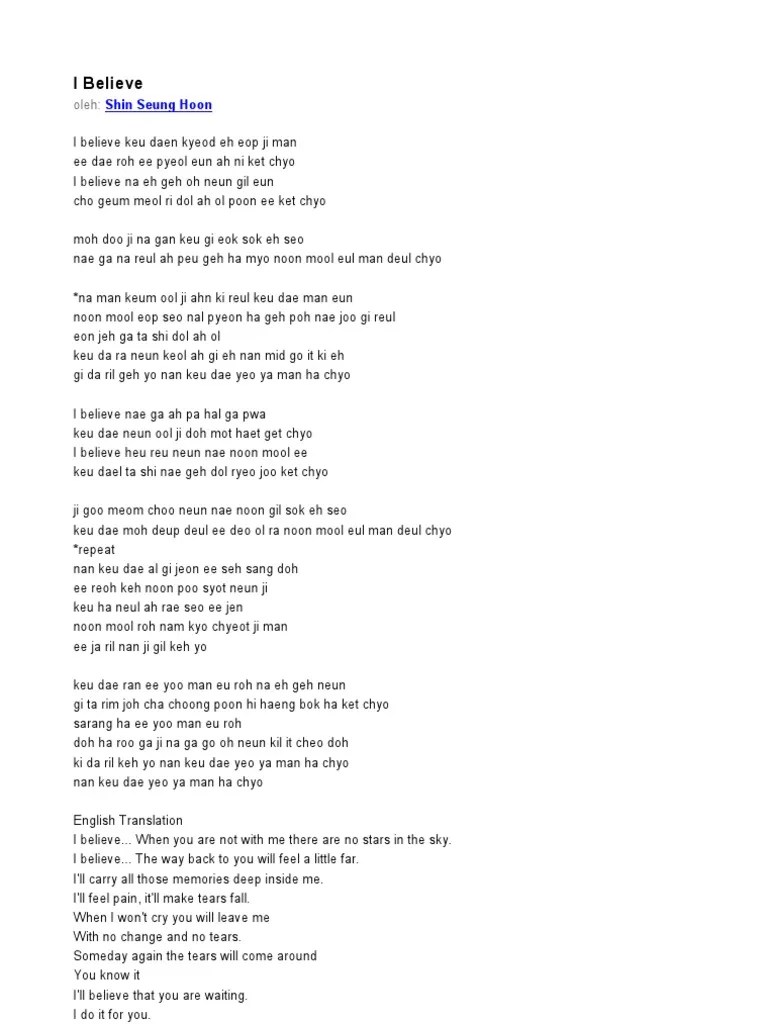 I Believe
oleh: Shin Seung Hoon

I believe keu daen kyeod eh eop ji man
ee dae roh ee pyeol eun ah ni ket chyo
I believe na eh geh oh neun gil eun
cho geum meol ri dol ah ol poon ee ket chyo

moh doo ji na gan keu gi eok sok eh seo
nae ga na reul ah peu geh ha myo noon mool eul man deul chyo

*na man keum ool ji ahn ki reul keu dae man eun
noon mool eop seo nal pyeon ha geh poh nae joo gi reul
eon jeh ga ta shi dol ah ol
keu da ra neun keol ah gi eh nan mid go it ki eh
gi da ril geh yo nan keu dae yeo ya man ha chyo

I believe nae ga ah pa hal ga pwa
keu dae neun ool ji doh mot haet get chyo
I believe heu reu neun nae noon mool ee
keu dael ta shi nae geh dol ryeo joo ket chyo

ji goo meom choo neun nae noon gil sok eh seo
keu dae moh deup deul ee deo ol ra noon mool eul man deul chyo
*repeat
nan keu dae al gi jeon ee seh sang doh
ee reoh keh noon poo syot neun ji
keu ha neul ah rae seo ee jen
noon mool roh nam kyo chyeot ji man
ee ja ril nan ji gil keh yo

keu dae ran ee yoo man eu roh na eh geh neun
gi ta rim joh cha choong poon hi haeng bok ha ket chyo
sarang ha ee yoo man eu roh
doh ha roo ga ji na ga go oh neun kil it cheo doh
ki da ril keh yo nan keu dae yeo ya man ha chyo
nan keu dae yeo ya man ha chyo

English Translation
I believe... When you are not with me there are no stars in the sky.
I believe... The way back to you will feel a little far.
I'll carry all those memories deep inside me.
I'll feel pain, it'll make tears fall.
When I won't cry you will leave me
With no change and no tears.
Someday again the tears will come around
You know it
I'll believe that you are waiting.
I do it for you.